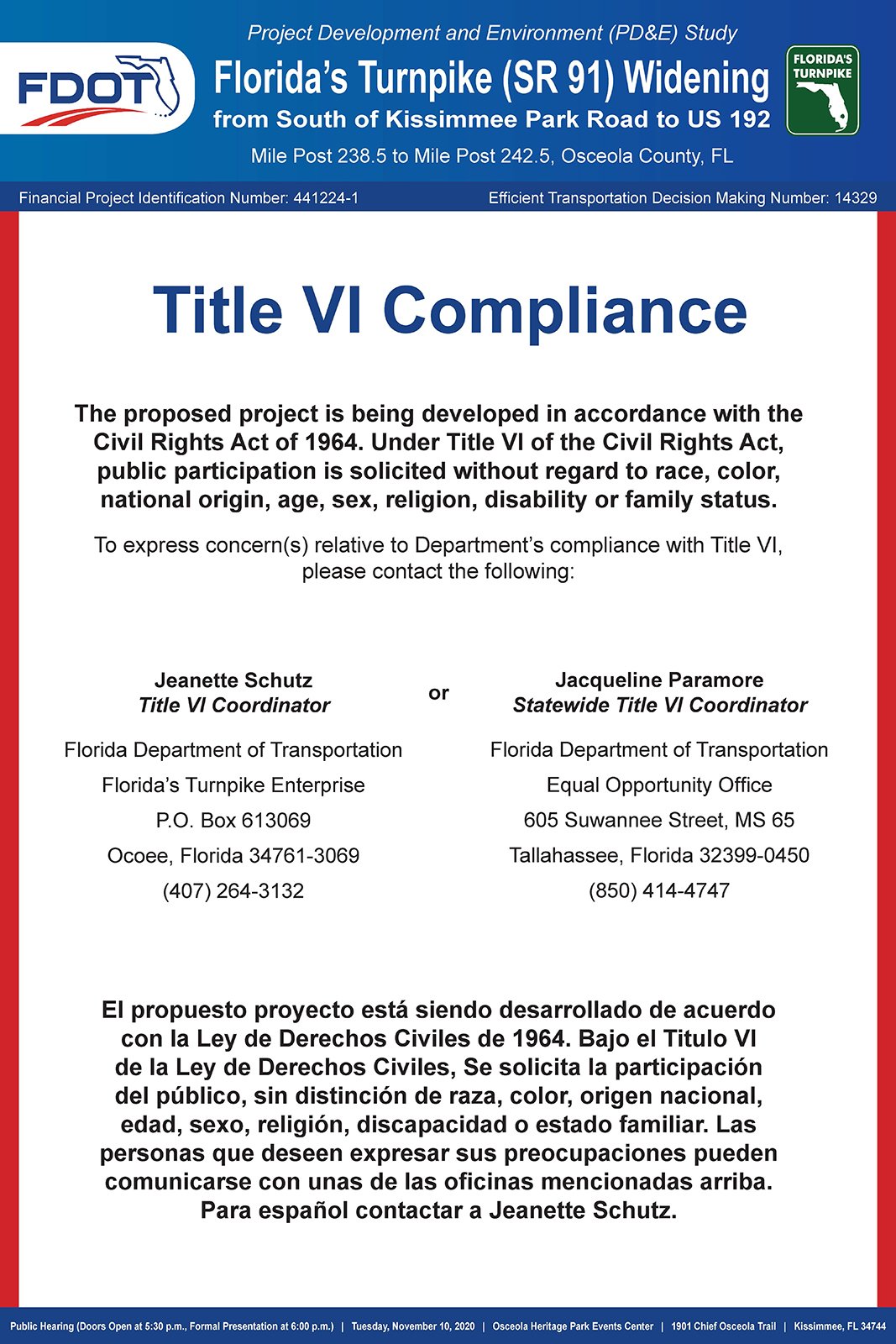 FDOT

Project Development and Environment (PD&E) Study
Florida's Turnpike (SR 91) Widening
from South of Kissimmee Park Road to US 192
Mile Post 238.5 to Mile Post 242.5, Osceola County, FL

FLORIDA'S TURNPIKE

Financial Project Identification Number: 441224-1
Efficient Transportation Decision Making Number: 14329

Title VI Compliance

The proposed project is being developed in accordance with the Civil Rights Act of 1964. Under Title VI of the Civil Rights Act, public participation is solicited without regard to race, color, national origin, age, sex, religion, disability or family status.

To express concern(s) relative to Department's compliance with Title VI, please contact the following:

Jeanette Schutz
Title VI Coordinator

Florida Department of Transportation
Florida's Turnpike Enterprise
P.O. Box 613069
Ocoee, Florida 34761-3069
(407) 264-3132

or

Jacqueline Paramore
Statewide Title VI Coordinator

Florida Department of Transportation
Equal Opportunity Office
605 Suwannee Street, MS 65
Tallahassee, Florida 32399-0450
(850) 414-4747

El propuesto proyecto está siendo desarrollado de acuerdo con la Ley de Derechos Civiles de 1964. Bajo el Titulo VI de la Ley de Derechos Civiles, Se solicita la participación del público, sin distinción de raza, color, origen nacional, edad, sexo, religión, discapacidad o estado familiar. Las personas que deseen expresar sus preocupaciones pueden comunicarse con unas de las oficinas mencionadas arriba. Para español contactar a Jeanette Schutz.

Public Hearing (Doors Open at 5:30 p.m., Formal Presentation at 6:00 p.m.) | Tuesday, November 10, 2020 | Osceola Heritage Park Events Center | 1901 Chief Osceola Trail | Kissimmee, FL 34744